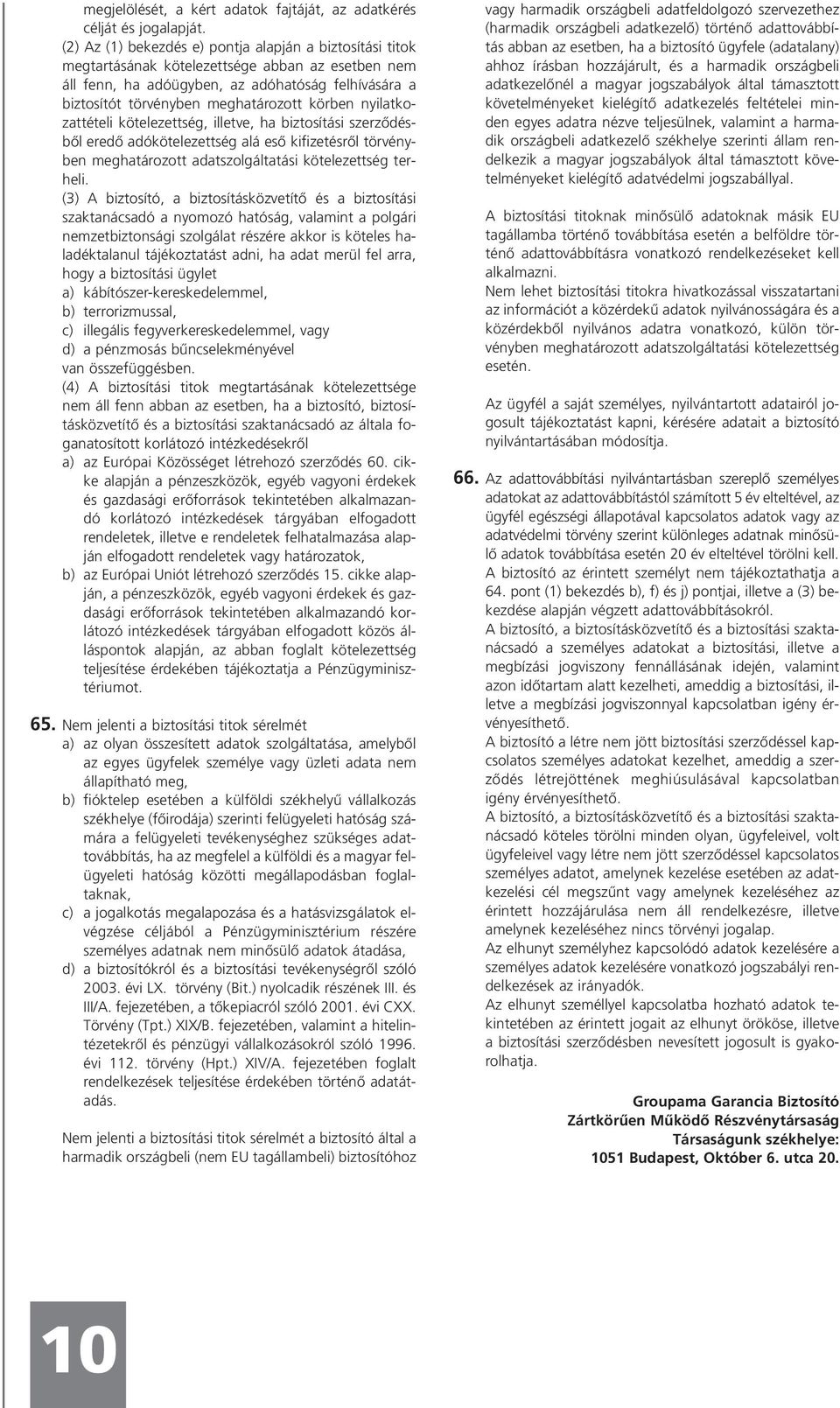 megjelölését, a kért adatok fajtáját, az adatkérés célját és jogalapját.

(2) Az (1) bekezdés e) pontja alapján a biztosítási titok megtartásának kötelezettsége abban az esetben nem áll fenn, ha adóügyben, az adóhatóság felhívására a biztosítót törvényben meghatározott körben nyilatkozattételi kötelezettség, illetve, ha biztosítási szerződésből eredő adókötelezettség alá eső kifizetésről törvényben meghatározott adatszolgáltatási kötelezettség terheli.

(3) A biztosító, a biztosításközvetítő és a biztosítási szaktanácsadó a nyomozó hatóság, valamint a polgári nemzetbiztonsági szolgálat részére akkor is köteles haladéktalanul tájékoztatást adni, ha adat merül fel arra, hogy a biztosítási ügylet
a) kábítószer-kereskedelemmel,
b) terrorizmussal,
c) illegális fegyverkereskedelemmel, vagy
d) a pénzmosás bűncselekményével
van összefüggésben.

(4) A biztosítási titok megtartásának kötelezettsége nem áll fenn abban az esetben, ha a biztosító, biztosításközvetítő és a biztosítási szaktanácsadó az általa foganatosított korlátozó intézkedésekről
a) az Európai Közösséget létrehozó szerződés 60. cikke alapján a pénzeszközök, egyéb vagyoni érdekek és gazdasági erőforrások tekintetében alkalmazandó korlátozó intézkedések tárgyában elfogadott rendeletek, illetve e rendeletek felhatalmazása alapján elfogadott rendeletek vagy határozatok,
b) az Európai Uniót létrehozó szerződés 15. cikke alapján, a pénzeszközök, egyéb vagyoni érdekek és gazdasági erőforrások tekintetében alkalmazandó korlátozó intézkedések tárgyában elfogadott közös álláspontok alapján, az abban foglalt kötelezettség teljesítése érdekében tájékoztatja a Pénzügyminisztériumot.

65. Nem jelenti a biztosítási titok sérelmét
a) az olyan összesített adatok szolgáltatása, amelyből az egyes ügyfelek személye vagy üzleti adata nem állapítható meg,
b) fióktelep esetében a külföldi székhelyű vállalkozás székhelye (főirodája) szerinti felügyeleti hatóság számára a felügyeleti tevékenységhez szükséges adattovábbítás, ha az megfelel a külföldi és a magyar felügyeleti hatóság közötti megállapodásban foglaltaknak,
c) a jogalkotás megalapozása és a hatásvizsgálatok elvégzése céljából a Pénzügyminisztérium részére személyes adatnak nem minősülő adatok átadása,
d) a biztosítókról és a biztosítási tevékenységről szóló 2003. évi LX. törvény (Bit.) nyolcadik részének III. és III/A. fejezetében, a tőkepiacról szóló 2001. évi CXX. Törvény (Tpt.) XIX/B. fejezetében, valamint a hitelintézetekről és pénzügyi vállalkozásokról szóló 1996. évi 112. törvény (Hpt.) XIV/A. fejezetében foglalt rendelkezések teljesítése érdekében történő adatátadás.

Nem jelenti a biztosítási titok sérelmét a biztosító által a harmadik országbeli (nem EU tagállambeli) biztosítóhoz vagy harmadik országbeli adatfeldolgozó szervezethez (harmadik országbeli adatkezelő) történő adattovábbítás abban az esetben, ha a biztosító ügyfele (adatalany) ahhoz írásban hozzájárult, és a harmadik országbeli adatkezelőnél a magyar jogszabályok által támasztott követelményeket kielégítő adatkezelés feltételei minden egyes adatra nézve teljesülnek, valamint a harmadik országbeli adatkezelő székhelye szerinti állam rendelkezik a magyar jogszabályok által támasztott követelményeket kielégítő adatvédelmi jogszabállyal.

A biztosítási titoknak minősülő adatoknak másik EU tagállamba történő továbbítása esetén a belföldre történő adattovábbításra vonatkozó rendelkezéseket kell alkalmazni.
Nem lehet biztosítási titokra hivatkozással visszatartani az információt a közérdekű adatok nyilvánosságára és a közérdekből nyilvános adatra vonatkozó, külön törvényben meghatározott adatszolgáltatási kötelezettség esetén.

Az ügyfél a saját személyes, nyilvántartott adatairól jogosult tájékoztatást kapni, kérésére adatait a biztosító nyilvántartásában módosítja.

66. Az adattovábbítási nyilvántartásban szereplő személyes adatokat az adattovábbítástól számított 5 év elteltével, az ügyfél egészségi állapotával kapcsolatos adatok vagy az adatvédelmi törvény szerint különleges adatnak minősülő adatok továbbítása esetén 20 év elteltével törölni kell. A biztosító az érintett személyt nem tájékoztathatja a 64. pont (1) bekezdés b), f) és j) pontjai, illetve a (3) bekezdése alapján végzett adattovábbításokról.
A biztosító, a biztosításközvetítő és a biztosítási szaktanácsadó a személyes adatokat a biztosítási, illetve a megbízási jogviszony fennállásának idején, valamint azon időtartam alatt kezelheti, ameddig a biztosítási, illetve a megbízási jogviszonnyal kapcsolatban igény érvényesíthető.
A biztosító a létre nem jött biztosítási szerződéssel kapcsolatos személyes adatokat kezelhet, ameddig a szerződés létrejöttének meghiúsulásával kapcsolatban igény érvényesíthető.
A biztosító, a biztosításközvetítő és a biztosítási szaktanácsadó köteles törölni minden olyan, ügyfeleivel, volt ügyfeleivel vagy létre nem jött szerződéssel kapcsolatos személyes adatot, amelynek kezelése esetében az adatkezelési cél megszűnt vagy amelynek kezeléséhez az érintett hozzájárulása nem áll rendelkezésre, illetve amelynek kezeléséhez nincs törvényi jogalap.
Az elhunyt személyhez kapcsolódó adatok kezelésére a személyes adatok kezelésére vonatkozó jogszabályi rendelkezések az irányadók.
Az elhunyt személlyel kapcsolatba hozható adatok tekintetében az érintett jogait az elhunyt örököse, illetve a biztosítási szerződésben nevesített jogosult is gyakorolhatja.

Groupama Garancia Biztosító
Zártkörűen Működő Részvénytársaság
Társaságunk székhelye:
1051 Budapest, Október 6. utca 20.

10